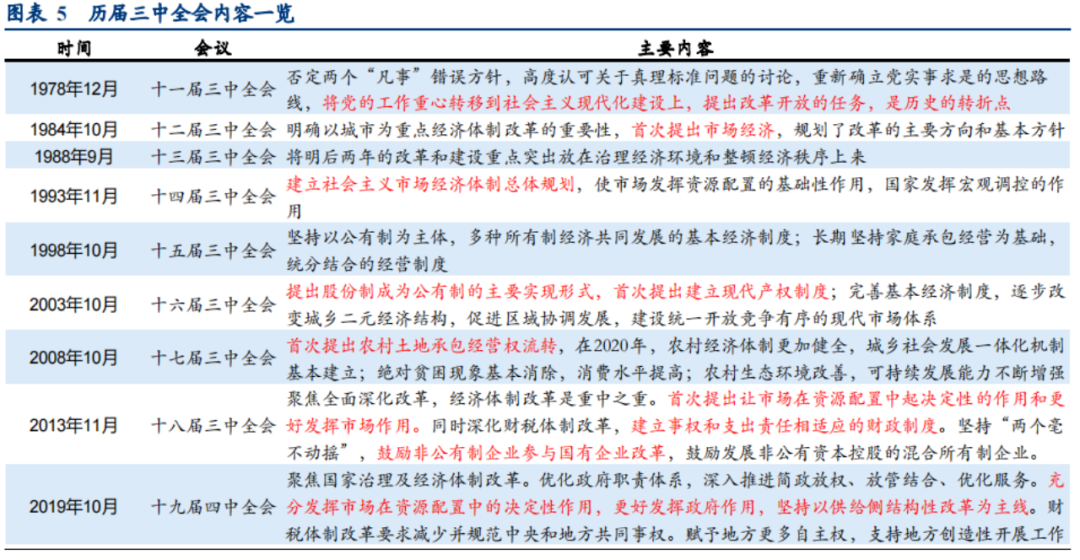 图表 5　历届三中全会内容一览

| 时间 | 会议 | 主要内容 |
|---|---|---|
| 1978年12月 | 十一届三中全会 | 否定两个“凡事”错误方针，高度认可关于真理标准问题的讨论，重新确立党实事求是的思想路线，将党的工作重心转移到社会主义现代化建设上，提出改革开放的任务，是历史的转折点 |
| 1984年10月 | 十二届三中全会 | 明确以城市为重点经济体制改革的重要性，首次提出市场经济，规划了改革的主要方向和基本方针 |
| 1988年9月 | 十三届三中全会 | 将明后两年的改革和建设重点突出放在治理经济环境和整顿经济秩序上来 |
| 1993年11月 | 十四届三中全会 | 建立社会主义市场经济体制总体规划，使市场发挥资源配置的基础性作用，国家发挥宏观调控的作用 |
| 1998年10月 | 十五届三中全会 | 坚持以公有制为主体，多种所有制经济共同发展的基本经济制度；长期坚持家庭承包经营为基础，统分结合的经营制度 |
| 2003年10月 | 十六届三中全会 | 提出股份制成为公有制的主要实现形式，首次提出建立现代产权制度；完善基本经济制度，逐步改变城乡二元经济结构，促进区域协调发展，建设统一开放竞争有序的现代市场体系 |
| 2008年10月 | 十七届三中全会 | 首次提出农村土地承包经营权流转，在2020年，农村经济体制更加健全，城乡社会发展一体化机制基本建立；绝对贫困现象基本消除，消费水平提高；农村生态环境改善，可持续发展能力不断增强 |
| 2013年11月 | 十八届三中全会 | 聚焦全面深化改革，经济体制改革是重中之重。首次提出让市场在资源配置中起决定性的作用和更好发挥市场作用。同时深化财税体制改革，建立事权和支出责任相适应的财政制度。坚持“两个毫不动摇”，鼓励非公有制企业参与国有企业改革，鼓励发展非公有资本控股的混合所有制企业。 |
| 2019年10月 | 十九届四中全会 | 聚焦国家治理及经济体制改革。优化政府职责体系，深入推进简政放权、放管结合、优化服务。充分发挥市场在资源配置中的决定性作用，更好发挥政府作用，坚持以供给侧结构性改革为主线。财税体制改革要求减少并规范中央和地方共同事权。赋予地方更多自主权，支持地方创造性开展工作 |